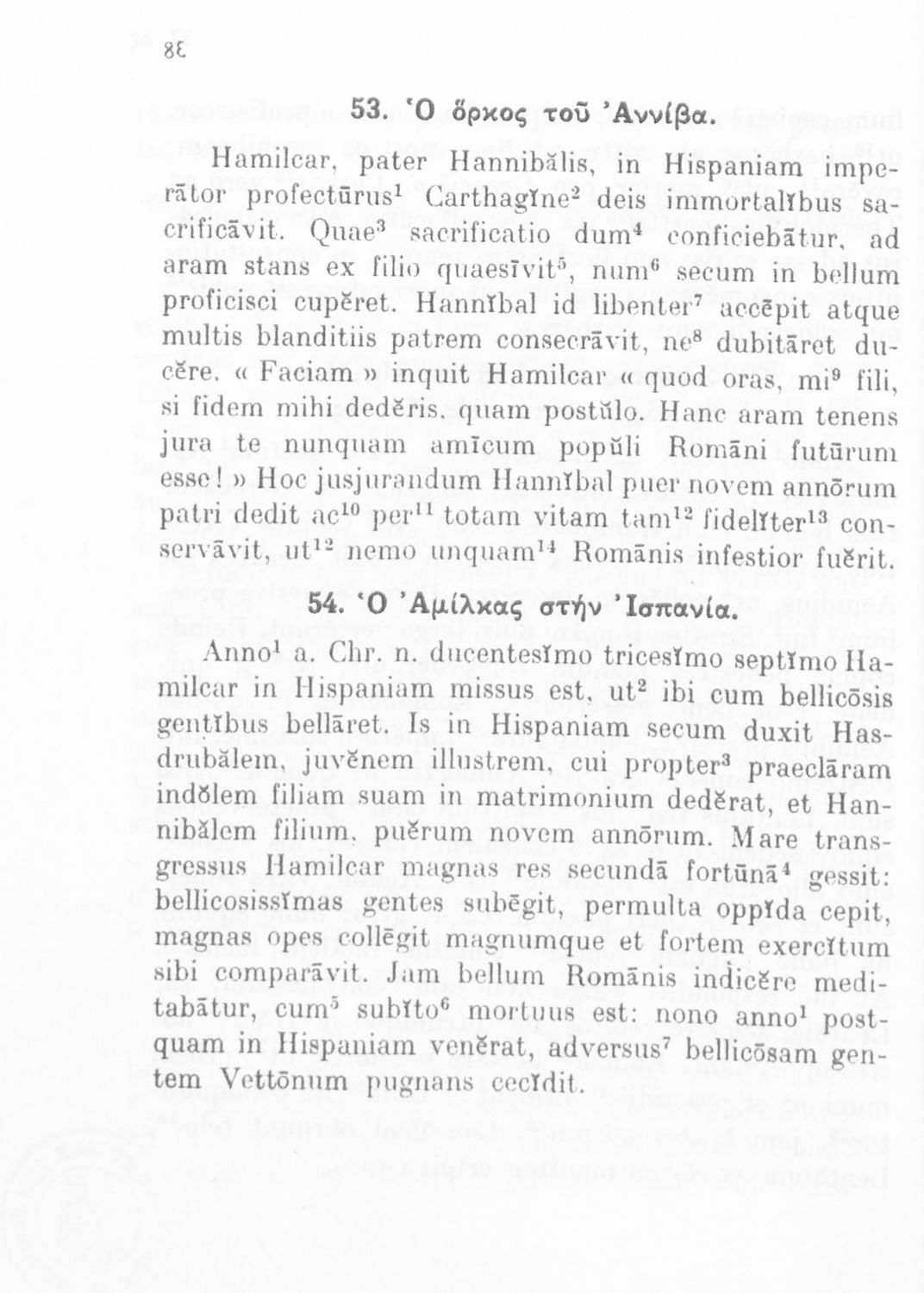 38

53. Ὁ ὅρκος τοῦ Ἀννίβα.

Hamilcar, pater Hannibălis, in Hispaniam imperātor profectūrus$^1$ Carthagĭne$^2$ deis immortalĭbus sacrificāvit. Quae$^3$ sacrificatio dum$^4$ conficiebātur, ad aram stans ex filio quaesīvit$^5$, num$^6$ secum in bellum proficisci cupĕret. Hannĭbal id libenter$^7$ accēpit atque multis blanditiis patrem consecrāvit, ne$^8$ dubitāret ducĕre. « Faciam » inquit Hamilcar « quod oras, mi$^9$ fili, si fidem mihi dedĕris, quam postŭlo. Hanc aram tenens jura te nunquam amīcum popŭli Romāni futūrum esse! » Hoc jusjurandum Hannĭbal puer novem annōrum patri dedit ac$^{10}$ per$^{11}$ totam vitam tam$^{12}$ fidelĭter$^{13}$ conservāvit, ut$^{12}$ nemo unquam$^{14}$ Romānis infestior fuĕrit.

54. Ὁ Ἀμίλκας στὴν Ἰσπανία.

Anno$^1$ a. Chr. n. ducentesĭmo tricesĭmo septĭmo Hamilcar in Hispaniam missus est, ut$^2$ ibi cum bellicōsis gentĭbus bellāret. Is in Hispaniam secum duxit Hasdrubălem, juvĕnem illustrem, cui propter$^3$ praeclāram indŏlem filiam suam in matrimonium dedĕrat, et Hannibălem filium, puĕrum novem annōrum. Mare transgressus Hamilcar magnas res secundā fortūnā$^4$ gessit: bellicosissĭmas gentes subēgit, permulta oppĭda cepit, magnas opes collēgit magnumque et fortem exercĭtum sibi comparāvit. Jam bellum Romānis indicĕre meditabātur, cum$^5$ subĭto$^6$ mortuus est: nono anno$^1$ postquam in Hispaniam venĕrat, adversus$^7$ bellicōsam gentem Vettōnum pugnans cecĭdit.